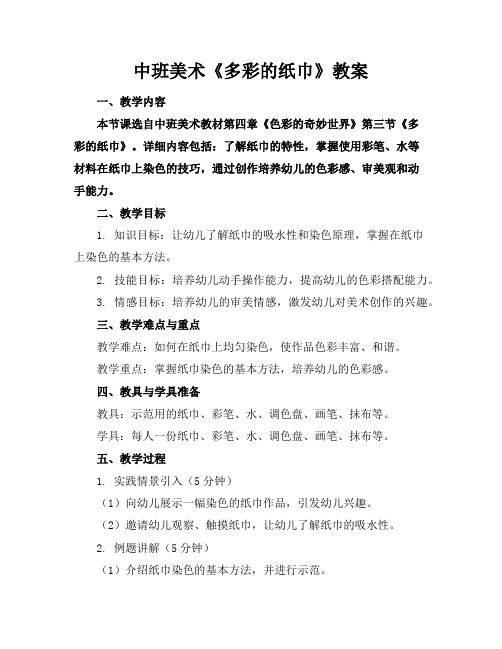 中班美术《多彩的纸巾》教案

一、教学内容

本节课选自中班美术教材第四章《色彩的奇妙世界》第三节《多彩的纸巾》。详细内容包括：了解纸巾的特性，掌握使用彩笔、水等材料在纸巾上染色的技巧，通过创作培养幼儿的色彩感、审美观和动手能力。

二、教学目标

1. 知识目标：让幼儿了解纸巾的吸水性和染色原理，掌握在纸巾上染色的基本方法。

2. 技能目标：培养幼儿动手操作能力，提高幼儿的色彩搭配能力。

3. 情感目标：培养幼儿的审美情感，激发幼儿对美术创作的兴趣。

三、教学难点与重点

教学难点：如何在纸巾上均匀染色，使作品色彩丰富、和谐。

教学重点：掌握纸巾染色的基本方法，培养幼儿的色彩感。

四、教具与学具准备

教具：示范用的纸巾、彩笔、水、调色盘、画笔、抹布等。

学具：每人一份纸巾、彩笔、水、调色盘、画笔、抹布等。

五、教学过程

1. 实践情景引入（5 分钟）

（1）向幼儿展示一幅染色的纸巾作品，引发幼儿兴趣。

（2）邀请幼儿观察、触摸纸巾，让幼儿了解纸巾的吸水性。

2. 例题讲解（5 分钟）

（1）介绍纸巾染色的基本方法，并进行示范。